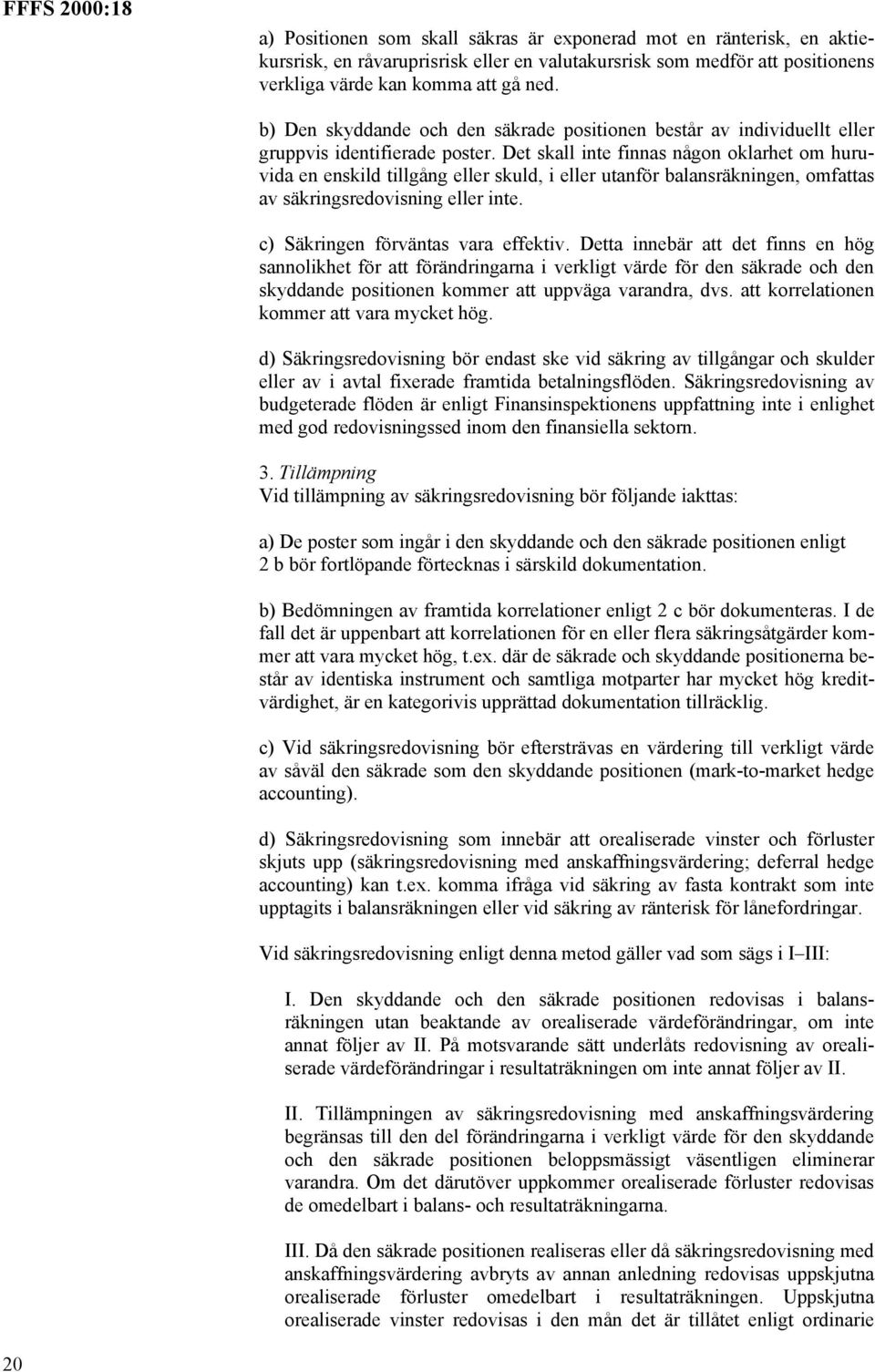 FFFS 2000:18

a) Positionen som skall säkras är exponerad mot en ränterisk, en aktiekursrisk, en råvaruprisrisk eller en valutakursrisk som medför att positionens verkliga värde kan komma att gå ned.

b) Den skyddande och den säkrade positionen består av individuellt eller gruppvis identifierade poster. Det skall inte finnas någon oklarhet om huruvida en enskild tillgång eller skuld, i eller utanför balansräkningen, omfattas av säkringsredovisning eller inte.

c) Säkringen förväntas vara effektiv. Detta innebär att det finns en hög sannolikhet för att förändringarna i verkligt värde för den säkrade och den skyddande positionen kommer att uppväga varandra, dvs. att korrelationen kommer att vara mycket hög.

d) Säkringsredovisning bör endast ske vid säkring av tillgångar och skulder eller av i avtal fixerade framtida betalningsflöden. Säkringsredovisning av budgeterade flöden är enligt Finansinspektionens uppfattning inte i enlighet med god redovisningssed inom den finansiella sektorn.

3. Tillämpning
Vid tillämpning av säkringsredovisning bör följande iakttas:

a) De poster som ingår i den skyddande och den säkrade positionen enligt 2 b bör fortlöpande förtecknas i särskild dokumentation.

b) Bedömningen av framtida korrelationer enligt 2 c bör dokumenteras. I de fall det är uppenbart att korrelationen för en eller flera säkringsåtgärder kommer att vara mycket hög, t.ex. där de säkrade och skyddande positionerna består av identiska instrument och samtliga motparter har mycket hög kreditvärdighet, är en kategorivis upprättad dokumentation tillräcklig.

c) Vid säkringsredovisning bör eftersträvas en värdering till verkligt värde av såväl den säkrade som den skyddande positionen (mark-to-market hedge accounting).

d) Säkringsredovisning som innebär att orealiserade vinster och förluster skjuts upp (säkringsredovisning med anskaffningsvärdering; deferral hedge accounting) kan t.ex. komma ifråga vid säkring av fasta kontrakt som inte upptagits i balansräkningen eller vid säkring av ränterisk för lånefordringar.

Vid säkringsredovisning enligt denna metod gäller vad som sägs i I–III:

I. Den skyddande och den säkrade positionen redovisas i balansräkningen utan beaktande av orealiserade värdeförändringar, om inte annat följer av II. På motsvarande sätt underlåts redovisning av orealiserade värdeförändringar i resultaträkningen om inte annat följer av II.

II. Tillämpningen av säkringsredovisning med anskaffningsvärdering begränsas till den del förändringarna i verkligt värde för den skyddande och den säkrade positionen beloppsmässigt väsentligen eliminerar varandra. Om det därutöver uppkommer orealiserade förluster redovisas de omedelbart i balans- och resultaträkningarna.

III. Då den säkrade positionen realiseras eller då säkringsredovisning med anskaffningsvärdering avbryts av annan anledning redovisas uppskjutna orealiserade förluster omedelbart i resultaträkningen. Uppskjutna orealiserade vinster redovisas i den mån det är tillåtet enligt ordinarie

20